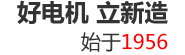 好电机 立新造

始于1956